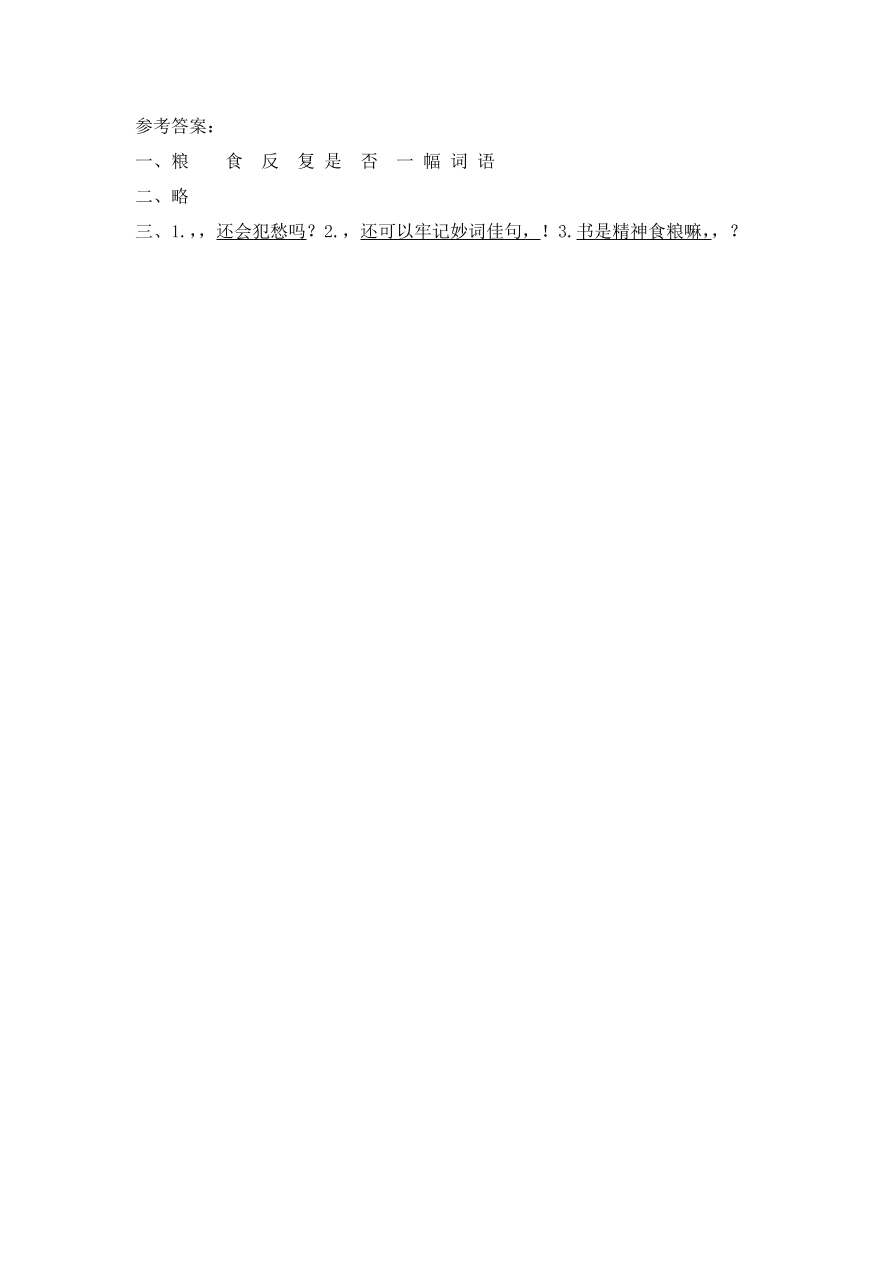 参考答案：

一、粮　食　反　复　是　否　一　幅　词　语

二、略

三、1.，，还会犯愁吗？2.，还可以牢记妙词佳句，！3.书是精神食粮嘛，，？